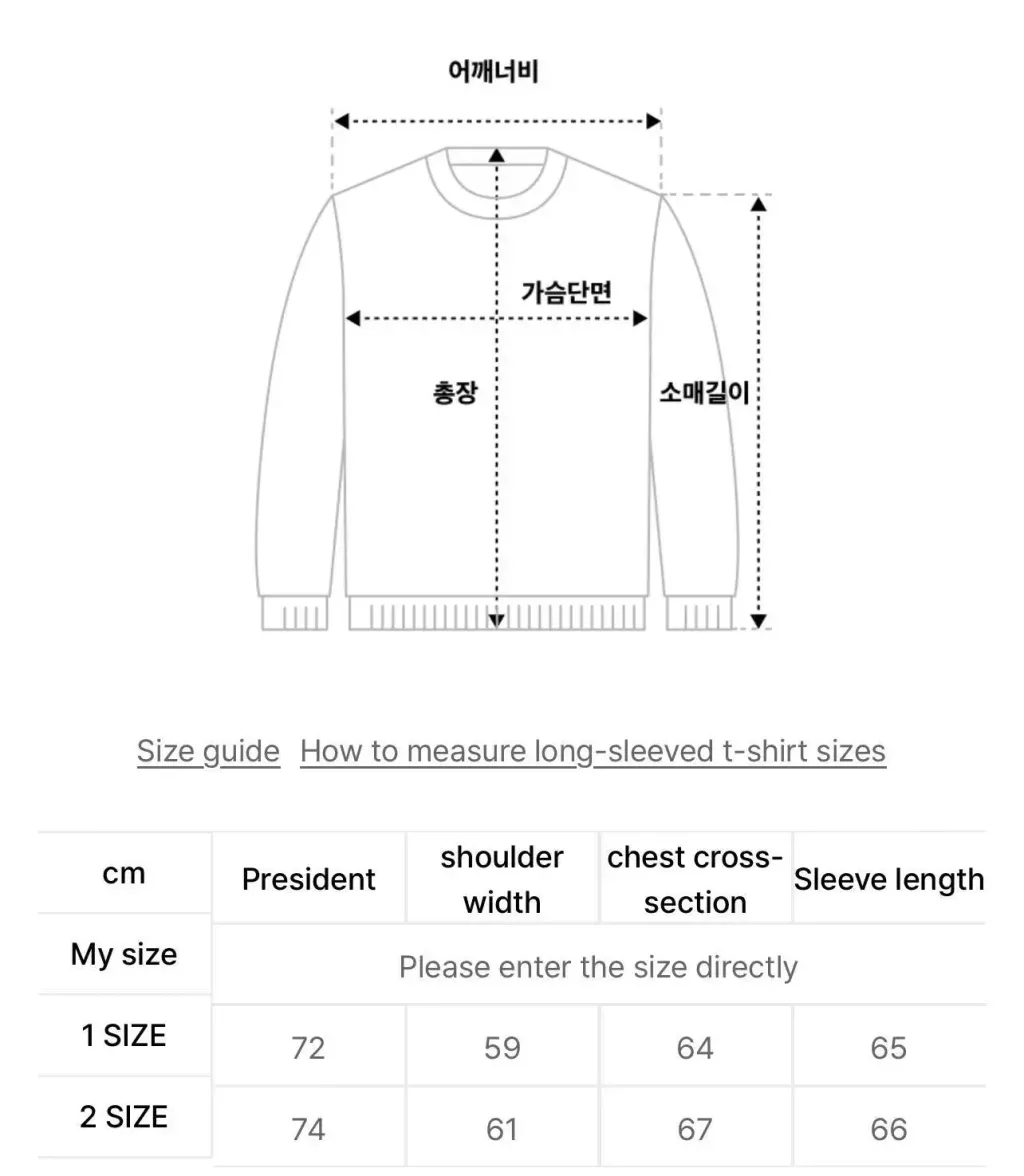 어깨너비

가슴단면

총장

소매길이

Size guide How to measure long-sleeved t-shirt sizes

| cm | President | shoulder width | chest cross-section | Sleeve length |
|---|---|---|---|---|
| My size | Please enter the size directly | | | |
| 1 SIZE | 72 | 59 | 64 | 65 |
| 2 SIZE | 74 | 61 | 67 | 66 |